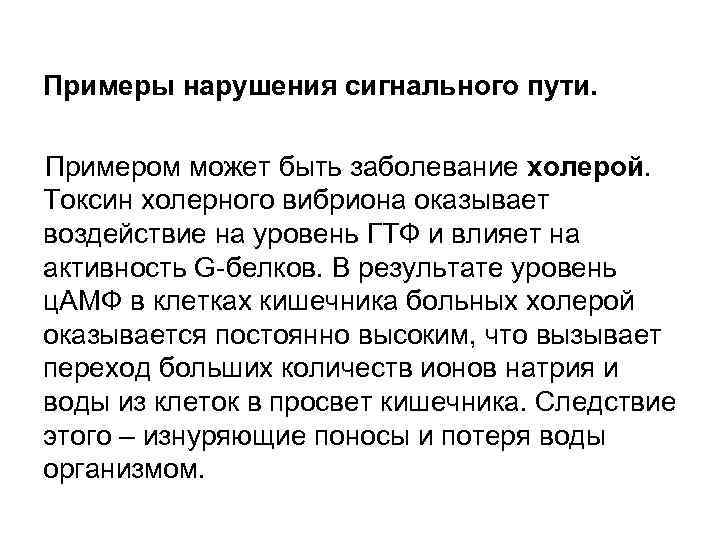 Примеры нарушения сигнального пути.

Примером может быть заболевание холерой. Токсин холерного вибриона оказывает воздействие на уровень ГТФ и влияет на активность G-белков. В результате уровень цАМФ в клетках кишечника больных холерой оказывается постоянно высоким, что вызывает переход больших количеств ионов натрия и воды из клеток в просвет кишечника. Следствие этого – изнуряющие поносы и потеря воды организмом.